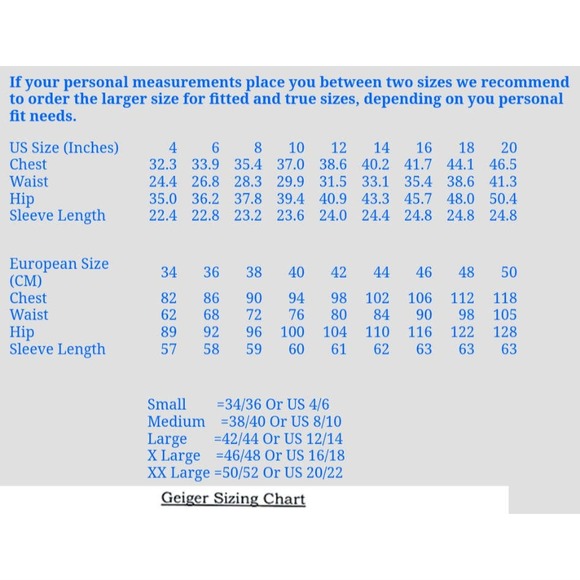 If your personal measurements place you between two sizes we recommend to order the larger size for fitted and true sizes, depending on you personal fit needs.

| US Size (Inches) | 4 | 6 | 8 | 10 | 12 | 14 | 16 | 18 | 20 |
|---|---|---|---|---|---|---|---|---|---|
| Chest | 32.3 | 33.9 | 35.4 | 37.0 | 38.6 | 40.2 | 41.7 | 44.1 | 46.5 |
| Waist | 24.4 | 26.8 | 28.3 | 29.9 | 31.5 | 33.1 | 35.4 | 38.6 | 41.3 |
| Hip | 35.0 | 36.2 | 37.8 | 39.4 | 40.9 | 43.3 | 45.7 | 48.0 | 50.4 |
| Sleeve Length | 22.4 | 22.8 | 23.2 | 23.6 | 24.0 | 24.4 | 24.8 | 24.8 | 24.8 |

| European Size (CM) | 34 | 36 | 38 | 40 | 42 | 44 | 46 | 48 | 50 |
|---|---|---|---|---|---|---|---|---|---|
| Chest | 82 | 86 | 90 | 94 | 98 | 102 | 106 | 112 | 118 |
| Waist | 62 | 68 | 72 | 76 | 80 | 84 | 90 | 98 | 105 |
| Hip | 89 | 92 | 96 | 100 | 104 | 110 | 116 | 122 | 128 |
| Sleeve Length | 57 | 58 | 59 | 60 | 61 | 62 | 63 | 63 | 63 |

Small =34/36 Or US 4/6
Medium =38/40 Or US 8/10
Large =42/44 Or US 12/14
X Large =46/48 Or US 16/18
XX Large =50/52 Or US 20/22

Geiger Sizing Chart